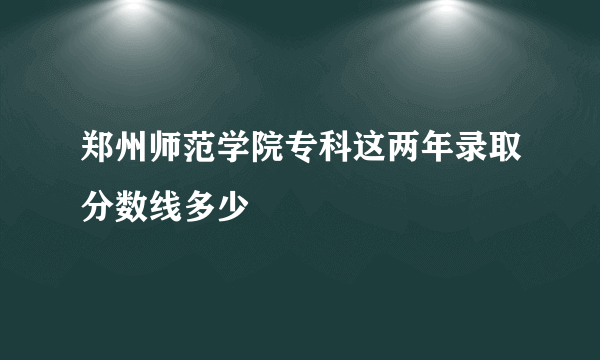 郑州师范学院专科这两年录取分数线多少